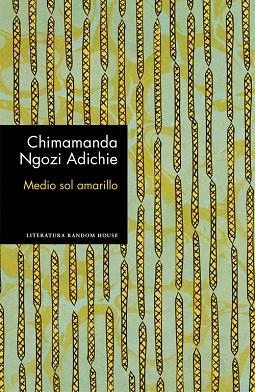 Chimamanda Ngozi Adichie

Medio sol amarillo

LITERATURA RANDOM HOUSE